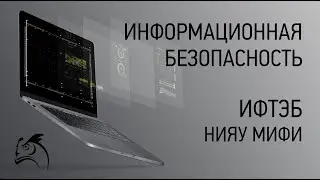 ИНФОРМАЦИОННАЯ БЕЗОПАСНОСТЬ

ИФТЭБ
НИЯУ МИФИ